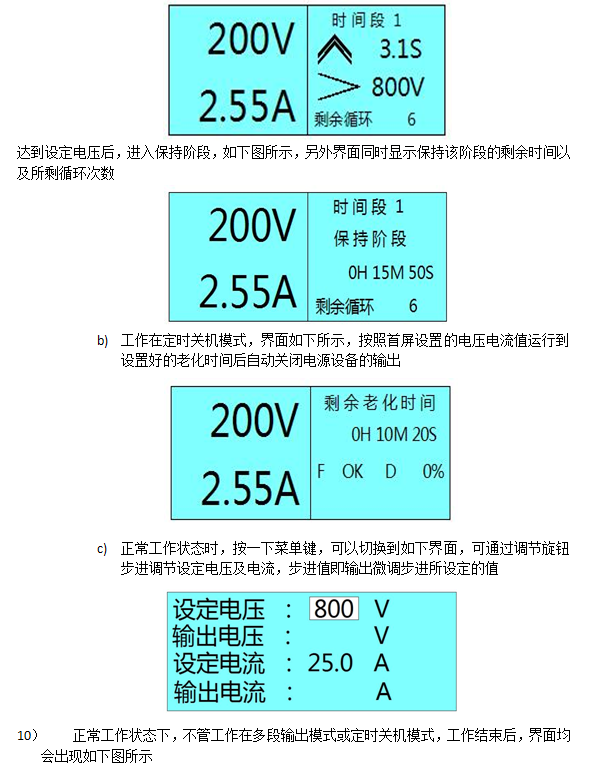 200V
2.55A

时间段 1
3.1S
800V
剩余循环 6

达到设定电压后，进入保持阶段，如下图所示，另外界面同时显示保持该阶段的剩余时间以及所剩循环次数

200V
2.55A

时间段 1
保持阶段
0H 15M 50S
剩余循环 6

b) 工作在定时关机模式，界面如下所示，按照首屏设置的电压电流值运行到设置好的老化时间后自动关闭电源设备的输出

200V
2.55A

剩余老化时间
0H 10M 20S
F OK D 0%

c) 正常工作状态时，按一下菜单键，可以切换到如下界面，可通过调节旋钮步进调节设定电压及电流，步进值即输出微调步进所设定的值

设定电压 : 800 V
输出电压 : V
设定电流 : 25.0 A
输出电流 : A

10) 正常工作状态下，不管工作在多段输出模式或定时关机模式，工作结束后，界面均会出现如下图所示